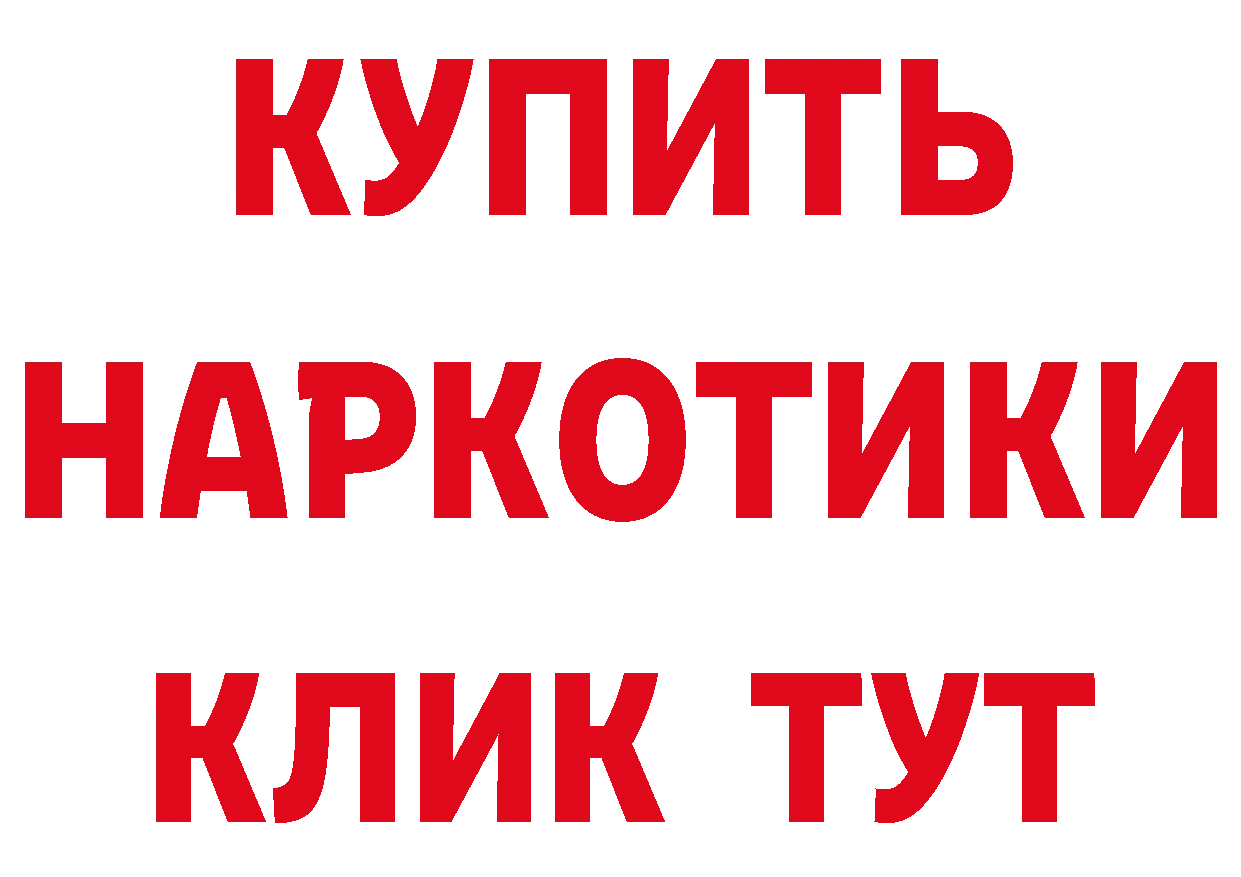 КУПИТЬ
НАРКОТИКИ
КЛИК ТУТ